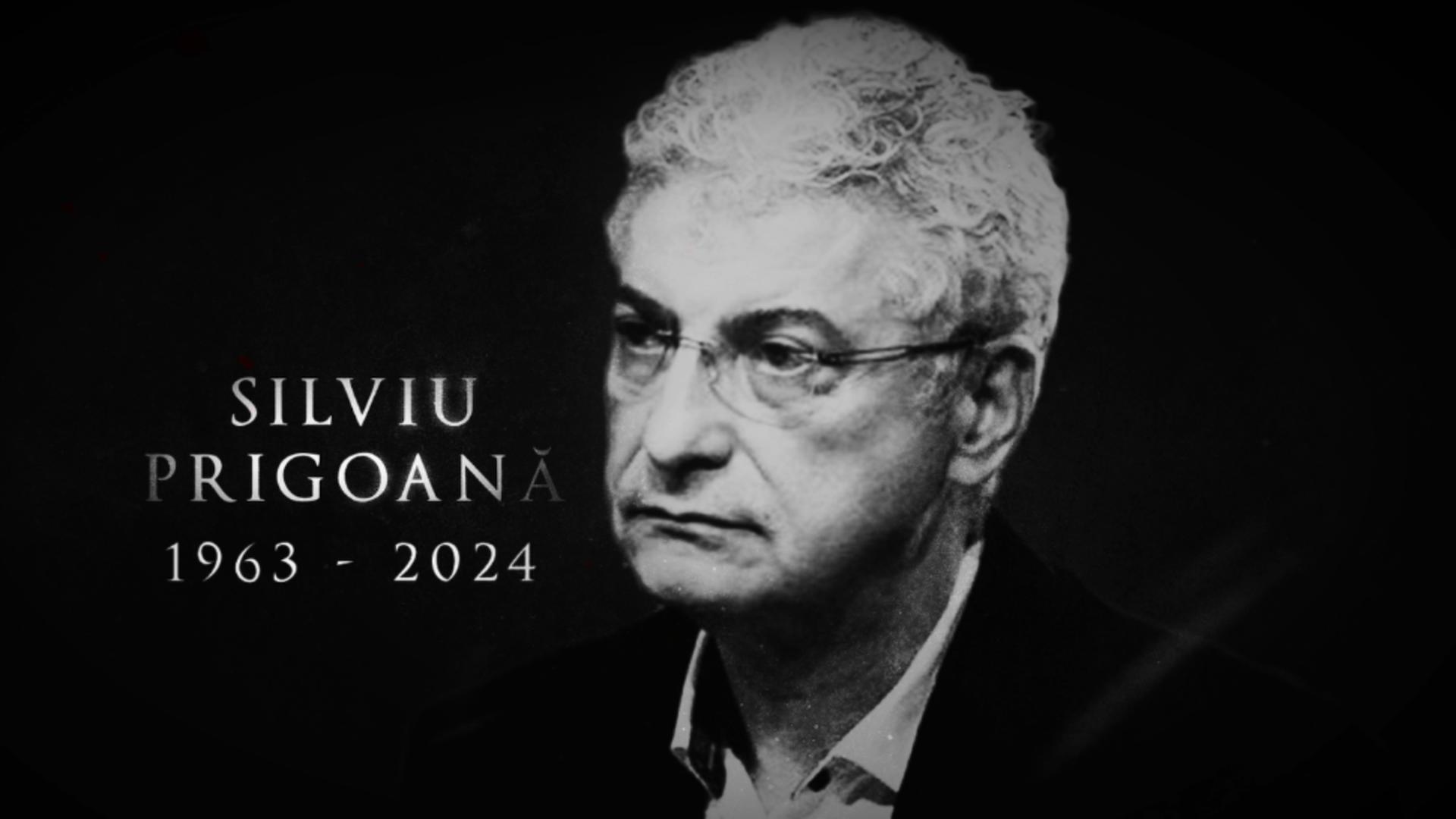 SILVIU
PRIGOANĂ
1963 - 2024